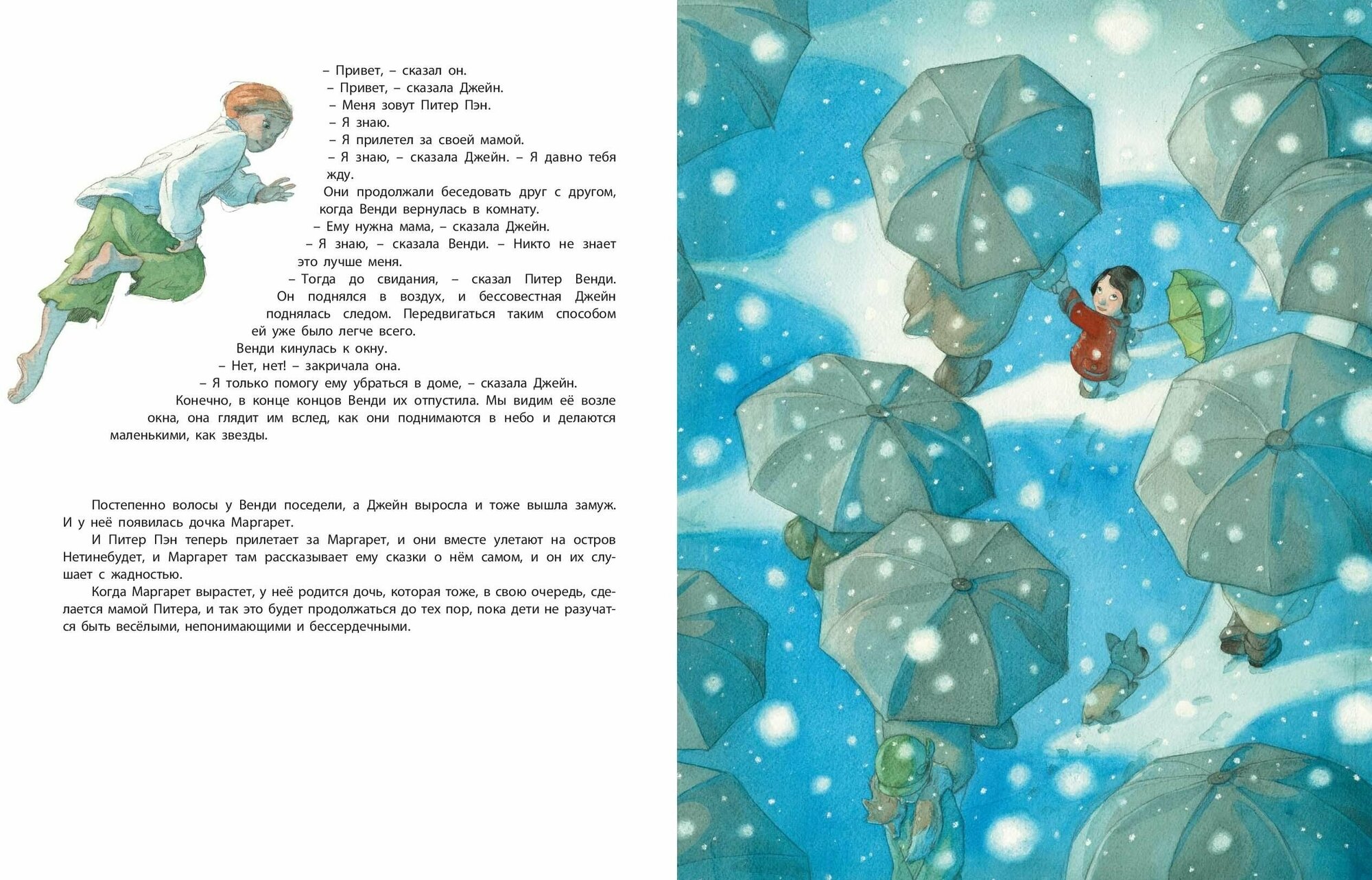 – Привет, – сказал он.

– Привет, – сказала Джейн.

– Меня зовут Питер Пэн.

– Я знаю.

– Я прилетел за своей мамой.

– Я знаю, – сказала Джейн. – Я давно тебя жду.

Они продолжали беседовать друг с другом, когда Венди вернулась в комнату.

– Ему нужна мама, – сказала Джейн.

– Я знаю, – сказала Венди. – Никто не знает это лучше меня.

– Тогда до свидания, – сказал Питер Венди. Он поднялся в воздух, и бессовестная Джейн поднялась следом. Передвигаться таким способом ей уже было легче всего.

Венди кинулась к окну.

– Нет, нет! – закричала она.

– Я только помогу ему убраться в доме, – сказала Джейн.

Конечно, в конце концов Венди их отпустила. Мы видим её возле окна, она глядит им вслед, как они поднимаются в небо и делаются маленькими, как звезды.

Постепенно волосы у Венди поседели, а Джейн выросла и тоже вышла замуж. И у неё появилась дочка Маргарет.

И Питер Пэн теперь прилетает за Маргарет, и они вместе улетают на остров Нетинебудет, и Маргарет там рассказывает ему сказки о нём самом, и он их слушает с жадностью.

Когда Маргарет вырастет, у неё родится дочь, которая тоже, в свою очередь, сделается мамой Питера, и так это будет продолжаться до тех пор, пока дети не разучатся быть весёлыми, непонимающими и бессердечными.